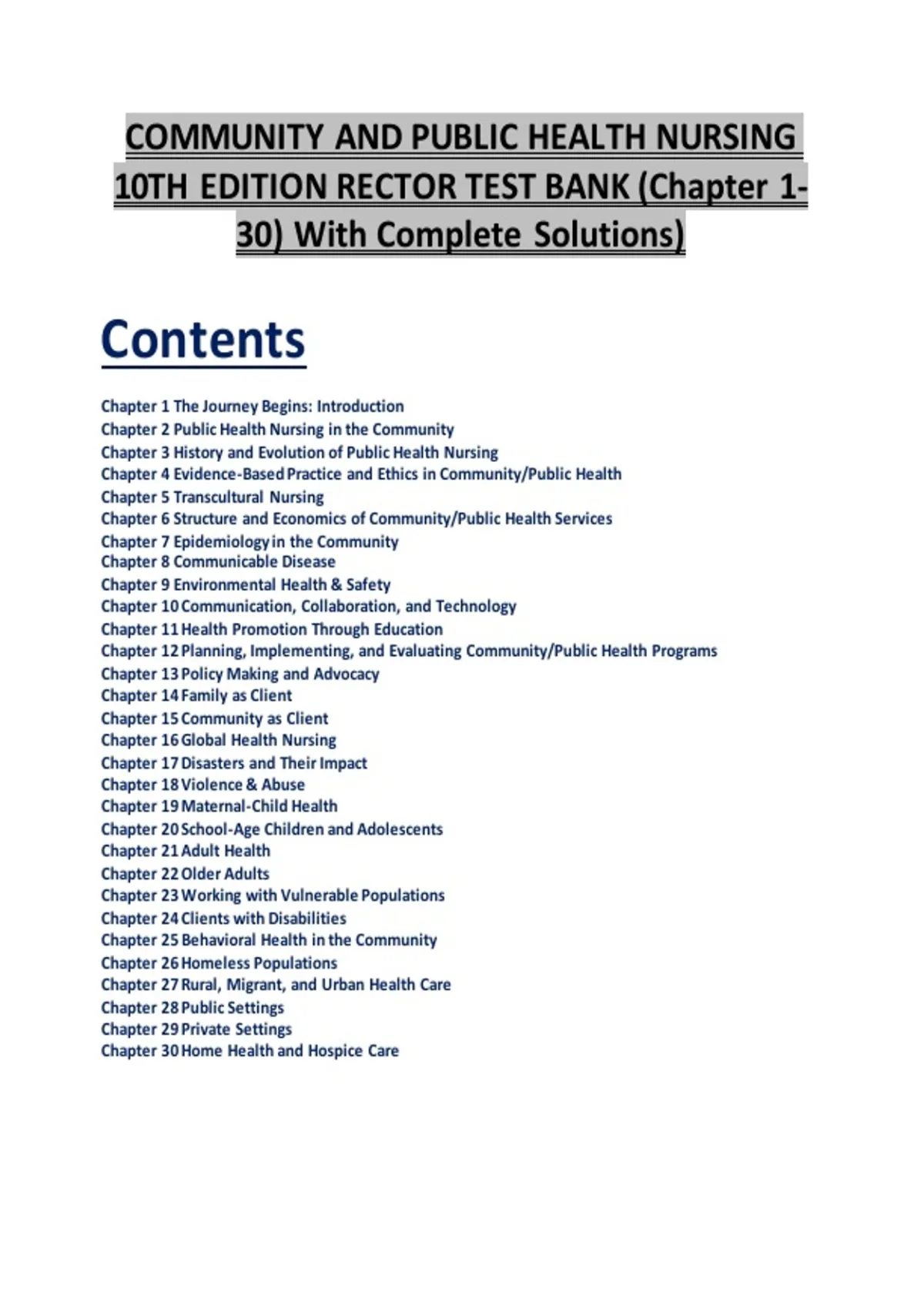 COMMUNITY AND PUBLIC HEALTH NURSING 10TH EDITION RECTOR TEST BANK (Chapter 1-30) With Complete Solutions)

Contents

Chapter 1 The Journey Begins: Introduction
Chapter 2 Public Health Nursing in the Community
Chapter 3 History and Evolution of Public Health Nursing
Chapter 4 Evidence-Based Practice and Ethics in Community/Public Health
Chapter 5 Transcultural Nursing
Chapter 6 Structure and Economics of Community/Public Health Services
Chapter 7 Epidemiology in the Community
Chapter 8 Communicable Disease
Chapter 9 Environmental Health & Safety
Chapter 10 Communication, Collaboration, and Technology
Chapter 11 Health Promotion Through Education
Chapter 12 Planning, Implementing, and Evaluating Community/Public Health Programs
Chapter 13 Policy Making and Advocacy
Chapter 14 Family as Client
Chapter 15 Community as Client
Chapter 16 Global Health Nursing
Chapter 17 Disasters and Their Impact
Chapter 18 Violence & Abuse
Chapter 19 Maternal-Child Health
Chapter 20 School-Age Children and Adolescents
Chapter 21 Adult Health
Chapter 22 Older Adults
Chapter 23 Working with Vulnerable Populations
Chapter 24 Clients with Disabilities
Chapter 25 Behavioral Health in the Community
Chapter 26 Homeless Populations
Chapter 27 Rural, Migrant, and Urban Health Care
Chapter 28 Public Settings
Chapter 29 Private Settings
Chapter 30 Home Health and Hospice Care